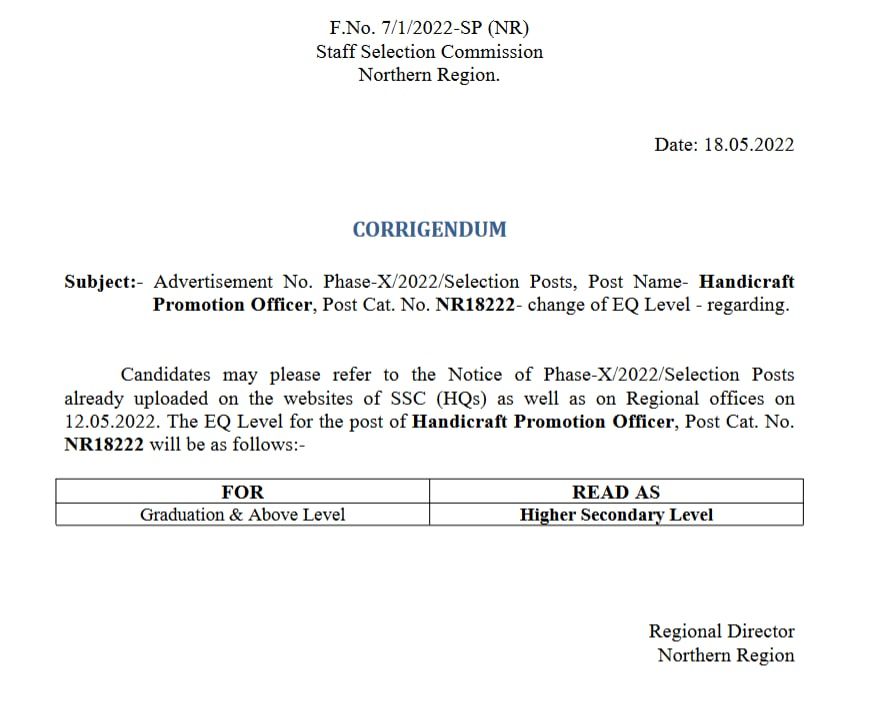 F.No. 7/1/2022-SP (NR)
Staff Selection Commission
Northern Region.

Date: 18.05.2022

CORRIGENDUM

Subject:- Advertisement No. Phase-X/2022/Selection Posts, Post Name- Handicraft Promotion Officer, Post Cat. No. NR18222- change of EQ Level - regarding.

Candidates may please refer to the Notice of Phase-X/2022/Selection Posts already uploaded on the websites of SSC (HQs) as well as on Regional offices on 12.05.2022. The EQ Level for the post of Handicraft Promotion Officer, Post Cat. No. NR18222 will be as follows:-

| FOR | READ AS |
|---|---|
| Graduation & Above Level | Higher Secondary Level |

Regional Director
Northern Region